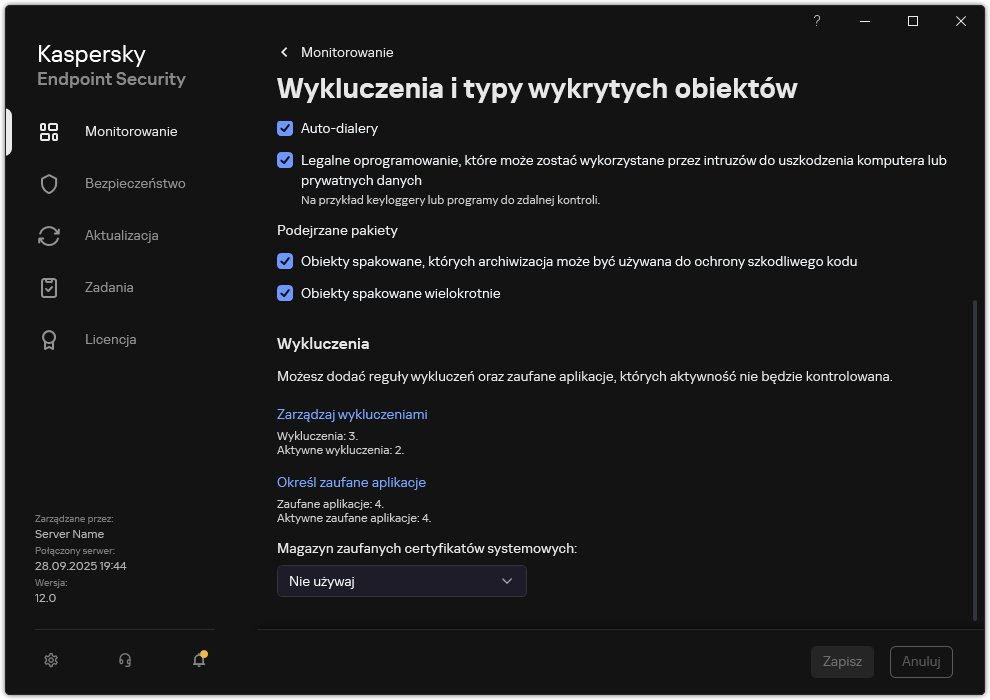 ?

Kaspersky
Endpoint Security

Monitorowanie

Bezpieczeństwo

Aktualizacja

Zadania

Licencja

Zarządzane przez:
Server Name
Połączony serwer:
28.09.2025 19:44
Wersja:
12.0

Monitorowanie

Wykluczenia i typy wykrytych obiektów

Auto-dialery

Legalne oprogramowanie, które może zostać wykorzystane przez intruzów do uszkodzenia komputera lub prywatnych danych
Na przykład keyloggery lub programy do zdalnej kontroli.

Podejrzane pakiety

Obiekty spakowane, których archiwizacja może być używana do ochrony szkodliwego kodu

Obiekty spakowane wielokrotnie

Wykluczenia

Możesz dodać reguły wykluczeń oraz zaufane aplikacje, których aktywność nie będzie kontrolowana.

Zarządzaj wykluczeniami
Wykluczenia: 3.
Aktywne wykluczenia: 2.

Określ zaufane aplikacje
Zaufane aplikacje: 4.
Aktywne zaufane aplikacje: 4.

Magazyn zaufanych certyfikatów systemowych:

Nie używaj

Zapisz

Anuluj